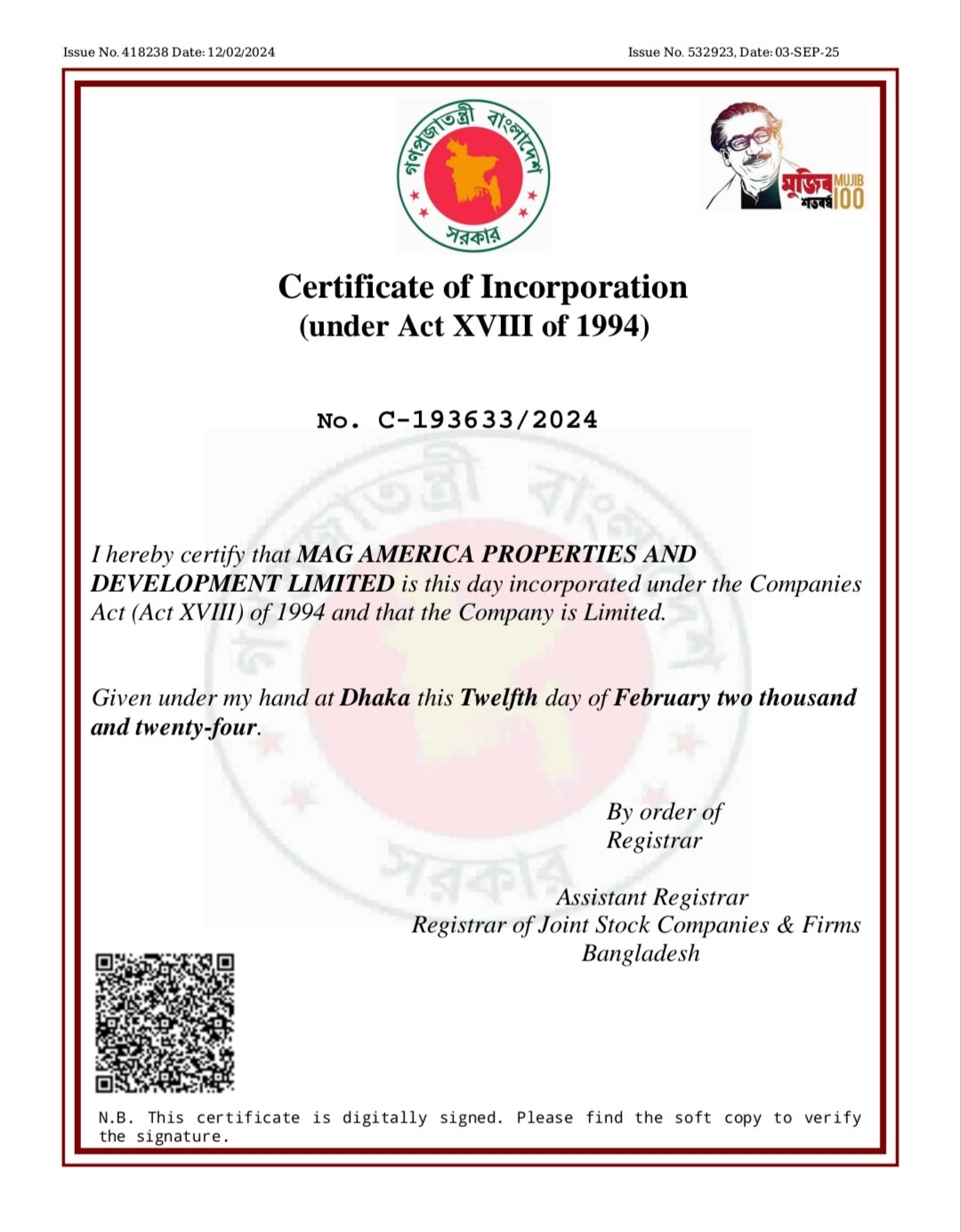 Issue No. 418238 Date: 12/02/2024

Issue No. 532923, Date: 03-SEP-25

গণপ্রজাতন্ত্রী বাংলাদেশ সরকার

মুজিব শতবর্ষ MUJIB 100

Certificate of Incorporation
(under Act XVIII of 1994)

No. C-193633/2024

I hereby certify that MAG AMERICA PROPERTIES AND DEVELOPMENT LIMITED is this day incorporated under the Companies Act (Act XVIII) of 1994 and that the Company is Limited.

Given under my hand at Dhaka this Twelfth day of February two thousand and twenty-four.

By order of
Registrar

Assistant Registrar
Registrar of Joint Stock Companies & Firms
Bangladesh

N.B. This certificate is digitally signed. Please find the soft copy to verify the signature.